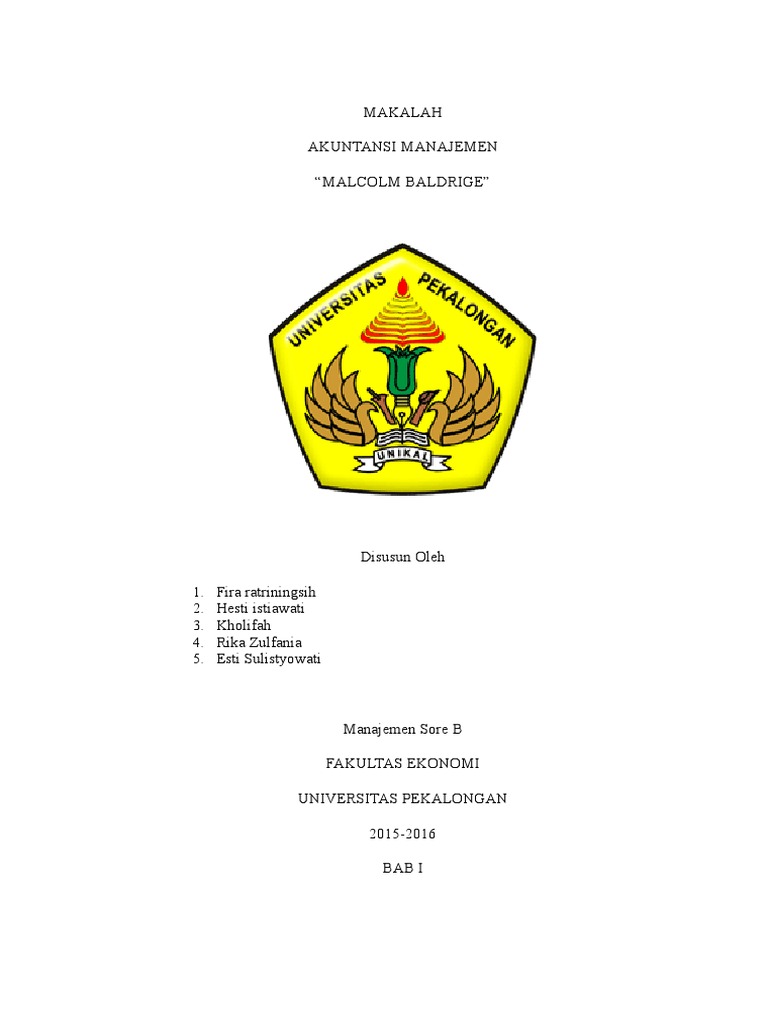 MAKALAH

AKUNTANSI MANAJEMEN

“MALCOLM BALDRIGE”

UNIVERSITAS PEKALONGAN

UNIKAL

Disusun Oleh

1. Fira ratriningsih
2. Hesti istiawati
3. Kholifah
4. Rika Zulfania
5. Esti Sulistyowati

Manajemen Sore B

FAKULTAS EKONOMI

UNIVERSITAS PEKALONGAN

2015-2016

BAB I